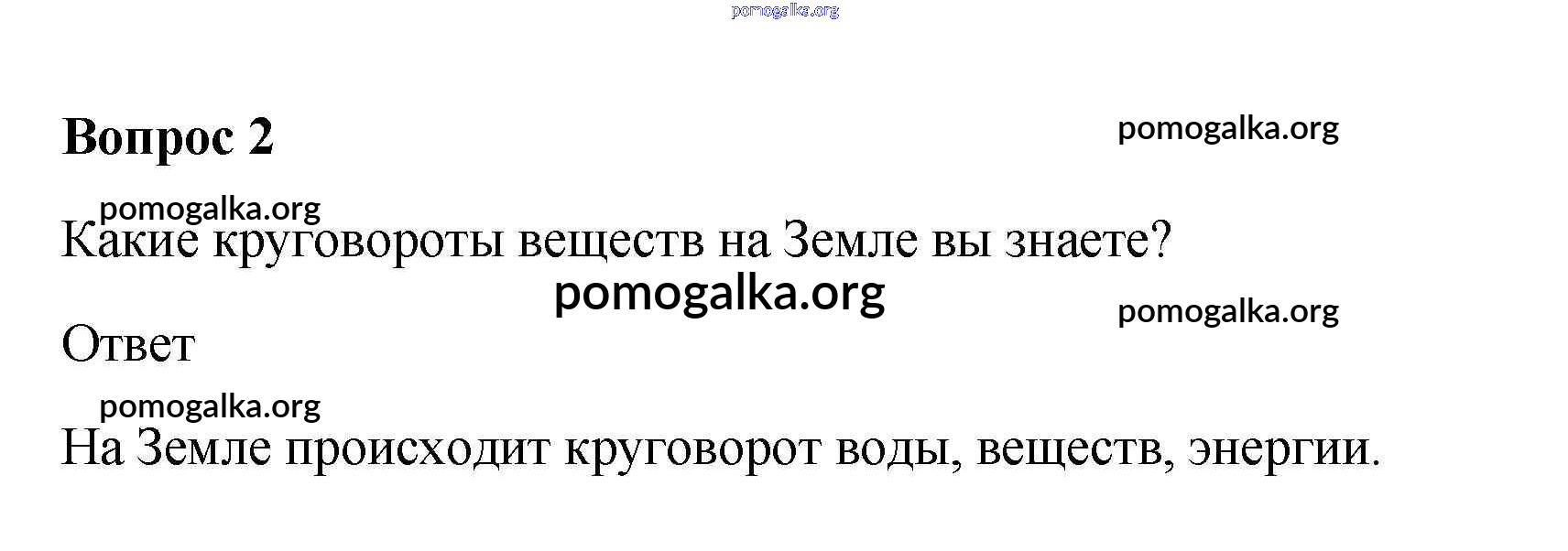 Вопрос 2

Какие круговороты веществ на Земле вы знаете?

Ответ

На Земле происходит круговорот воды, веществ, энергии.

pomogalka.org